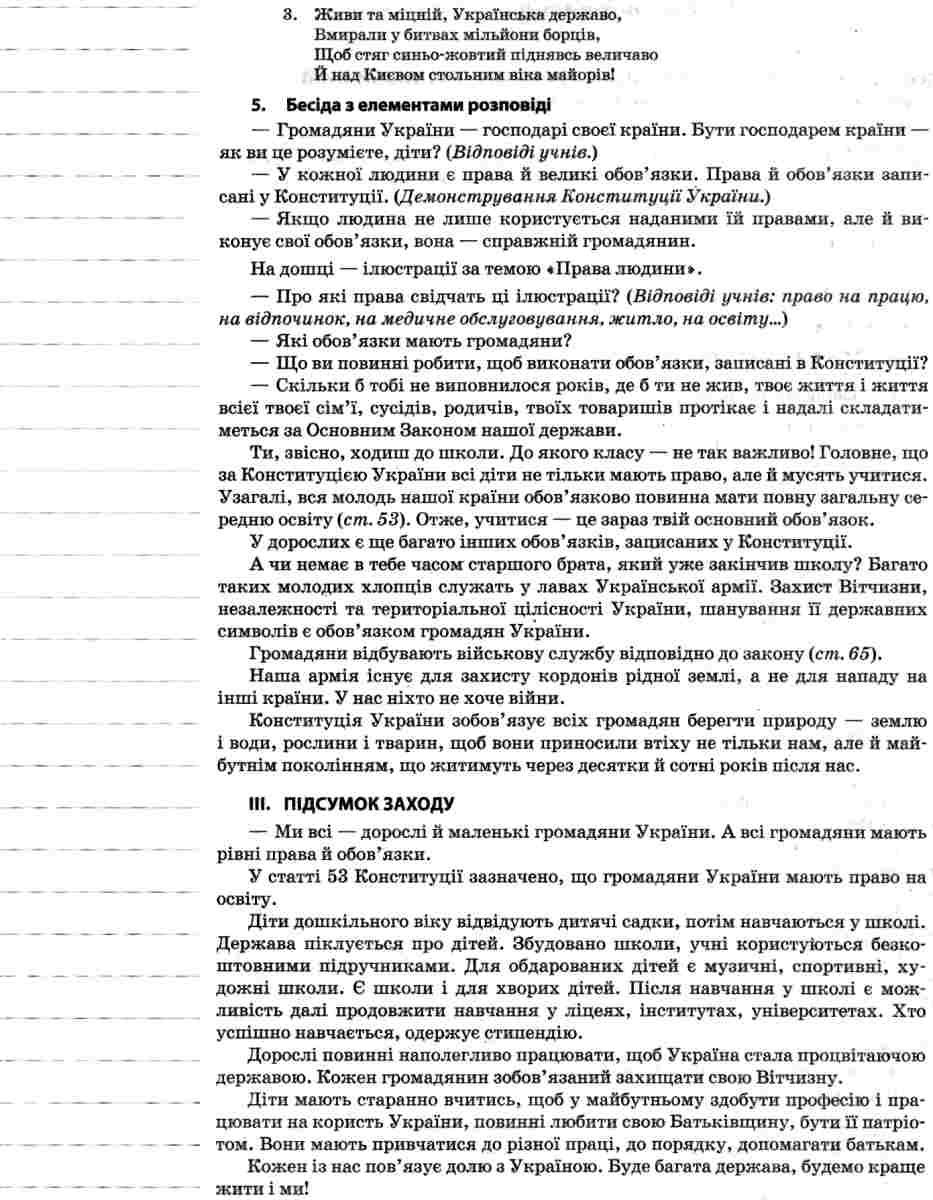 3. Живи та міцній, Українська державо,
Вмирали у битвах мільйони борців,
Щоб стяг синьо-жовтий піднявсь величаво
Й над Києвом стольним віка майорів!

5. Бесіда з елементами розповіді

— Громадяни України — господарі своєї країни. Бути господарем країни — як ви це розумієте, діти? (Відповіді учнів.)

— У кожної людини є права й великі обов'язки. Права й обов'язки записані у Конституції. (Демонстрування Конституції України.)

— Якщо людина не лише користується наданими їй правами, але й виконує свої обов'язки, вона — справжній громадянин.

На дошці — ілюстрації за темою «Права людини».

— Про які права свідчать ці ілюстрації? (Відповіді учнів: право на працю, на відпочинок, на медичне обслуговування, житло, на освіту...)

— Які обов'язки мають громадяни?

— Що ви повинні робити, щоб виконати обов'язки, записані в Конституції?

— Скільки б тобі не виповнилося років, де б ти не жив, твоє життя і життя всієї твоєї сім'ї, сусідів, родичів, твоїх товаришів протікає і надалі складатиметься за Основним Законом нашої держави.

Ти, звісно, ходиш до школи. До якого класу — не так важливо! Головне, що за Конституцією України всі діти не тільки мають право, але й мусять учитися. Узагалі, вся молодь нашої країни обов'язково повинна мати повну загальну середню освіту (ст. 53). Отже, учитися — це зараз твій основний обов'язок.

У дорослих є ще багато інших обов'язків, записаних у Конституції.

А чи немає в тебе часом старшого брата, який уже закінчив школу? Багато таких молодих хлопців служать у лавах Української армії. Захист Вітчизни, незалежності та територіальної цілісності України, шанування її державних символів є обов'язком громадян України.

Громадяни відбувають військову службу відповідно до закону (ст. 65).

Наша армія існує для захисту кордонів рідної землі, а не для нападу на інші країни. У нас ніхто не хоче війни.

Конституція України зобов'язує всіх громадян берегти природу — землю і води, рослини і тварин, щоб вони приносили втіху не тільки нам, але й майбутнім поколінням, що житимуть через десятки й сотні років після нас.

III. ПІДСУМОК ЗАХОДУ

— Ми всі — дорослі й маленькі громадяни України. А всі громадяни мають рівні права й обов'язки.

У статті 53 Конституції зазначено, що громадяни України мають право на освіту.

Діти дошкільного віку відвідують дитячі садки, потім навчаються у школі. Держава піклується про дітей. Збудовано школи, учні користуються безкоштовними підручниками. Для обдарованих дітей є музичні, спортивні, художні школи. Є школи і для хворих дітей. Після навчання у школі є можливість далі продовжити навчання у ліцеях, інститутах, університетах. Хто успішно навчається, одержує стипендію.

Дорослі повинні наполегливо працювати, щоб Україна стала процвітаючою державою. Кожен громадянин зобов'язаний захищати свою Вітчизну.

Діти мають старанно вчитись, щоб у майбутньому здобути професію і працювати на користь України, повинні любити свою Батьківщину, бути її патріотом. Вони мають привчатися до різної праці, до порядку, допомагати батькам.

Кожен із нас пов'язує долю з Україною. Буде багата держава, будемо краще жити і ми!